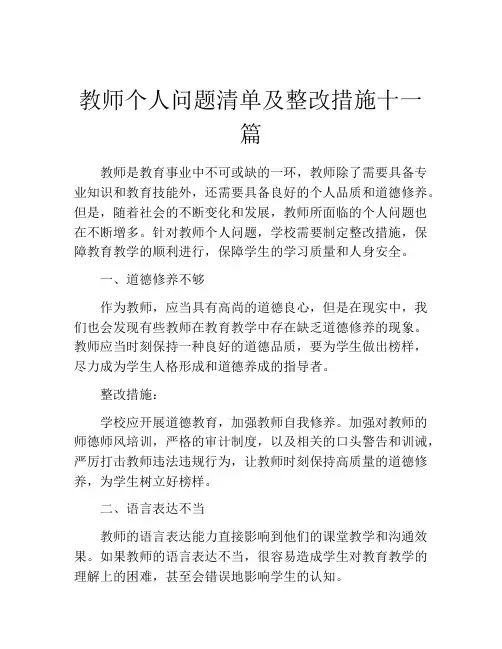 教师个人问题清单及整改措施十一篇

教师是教育事业中不可或缺的一环，教师除了需要具备专业知识和教育技能外，还需要具备良好的个人品质和道德修养。但是，随着社会的不断变化和发展，教师所面临的个人问题也在不断增多。针对教师个人问题，学校需要制定整改措施，保障教育教学的顺利进行，保障学生的学习质量和人身安全。

一、道德修养不够

作为教师，应当具有高尚的道德良心，但是在现实中，我们也会发现有些教师在教育教学中存在缺乏道德修养的现象。教师应当时刻保持一种良好的道德品质，要为学生做出榜样，尽力成为学生人格形成和道德养成的指导者。

整改措施：

学校应开展道德教育，加强教师自我修养。加强对教师的师德师风培训，严格的审计制度，以及相关的口头警告和训诫，严厉打击教师违法违规行为，让教师时刻保持高质量的道德修养，为学生树立好榜样。

二、语言表达不当

教师的语言表达能力直接影响到他们的课堂教学和沟通效果。如果教师的语言表达不当，很容易造成学生对教育教学的理解上的困难，甚至会错误地影响学生的认知。